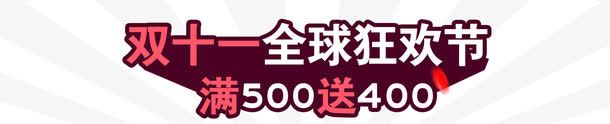 双十一全球狂欢节
满500送400